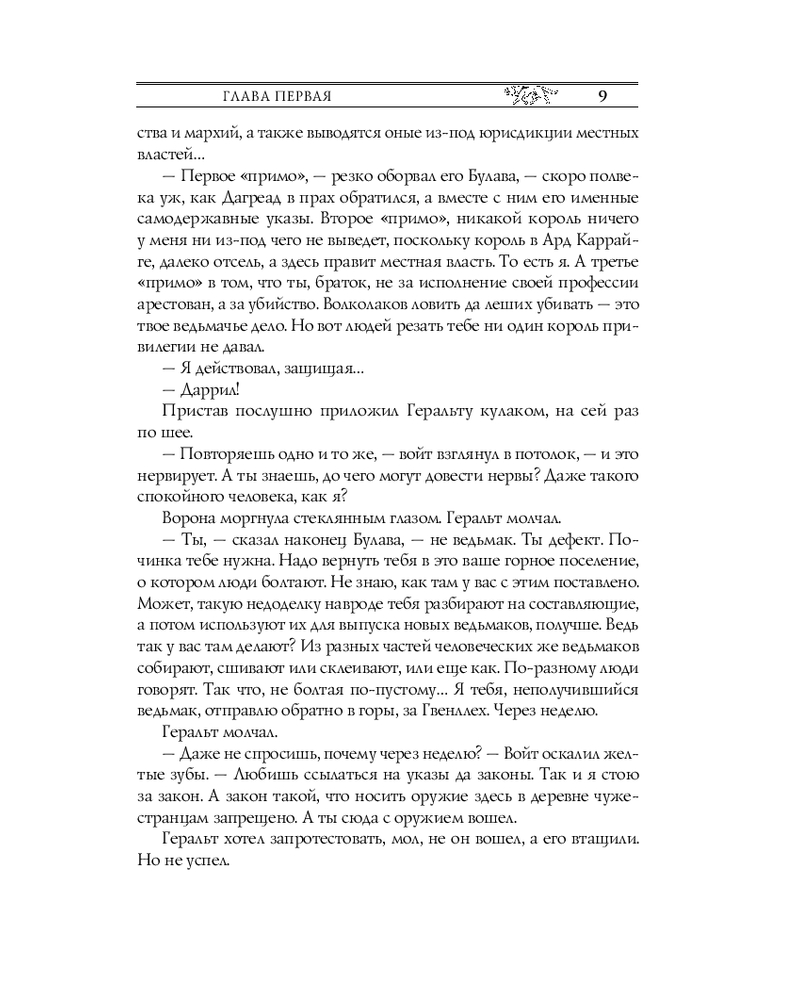 ГЛАВА ПЕРВАЯ 9

ства и мархий, а также выводятся оные из-под юрисдикции местных властей...

— Первое «примо», — резко оборвал его Булава, — скоро полвека уж, как Дагреад в прах обратился, а вместе с ним его именные самодержавные указы. Второе «примо», никакой король ничего у меня ни из-под чего не выведет, поскольку король в Ард Каррайге, далеко отсель, а здесь правит местная власть. То есть я. А третье «примо» в том, что ты, браток, не за исполнение своей профессии арестован, а за убийство. Волколаков ловить да леших убивать — это твое ведьмачье дело. Но вот людей резать тебе ни один король привилегии не давал.

— Я действовал, защищая...

— Даррил!

Пристав послушно приложил Геральту кулаком, на сей раз по шее.

— Повторяешь одно и то же, — войт взглянул в потолок, — и это нервирует. А ты знаешь, до чего могут довести нервы? Даже такого спокойного человека, как я?

Ворона моргнула стеклянным глазом. Геральт молчал.

— Ты, — сказал наконец Булава, — не ведьмак. Ты дефект. Починка тебе нужна. Надо вернуть тебя в это ваше горное поселение, о котором люди болтают. Не знаю, как там у вас с этим поставлено. Может, такую недоделку навроде тебя разбирают на составляющие, а потом используют их для выпуска новых ведьмаков, получше. Ведь так у вас там делают? Из разных частей человеческих же ведьмаков собирают, сшивают или склеивают, или еще как. По-разному люди говорят. Так что, не болтая по-пустому... Я тебя, неполучившийся ведьмак, отправлю обратно в горы, за Гвенллех. Через неделю.

Геральт молчал.

— Даже не спросишь, почему через неделю? — Войт оскалил желтые зубы. — Любишь ссылаться на указы да законы. Так и я стою за закон. А закон такой, что носить оружие здесь в деревне чужестранцам запрещено. А ты сюда с оружием вошел.

Геральт хотел запротестовать, мол, не он вошел, а его втащили. Но не успел.